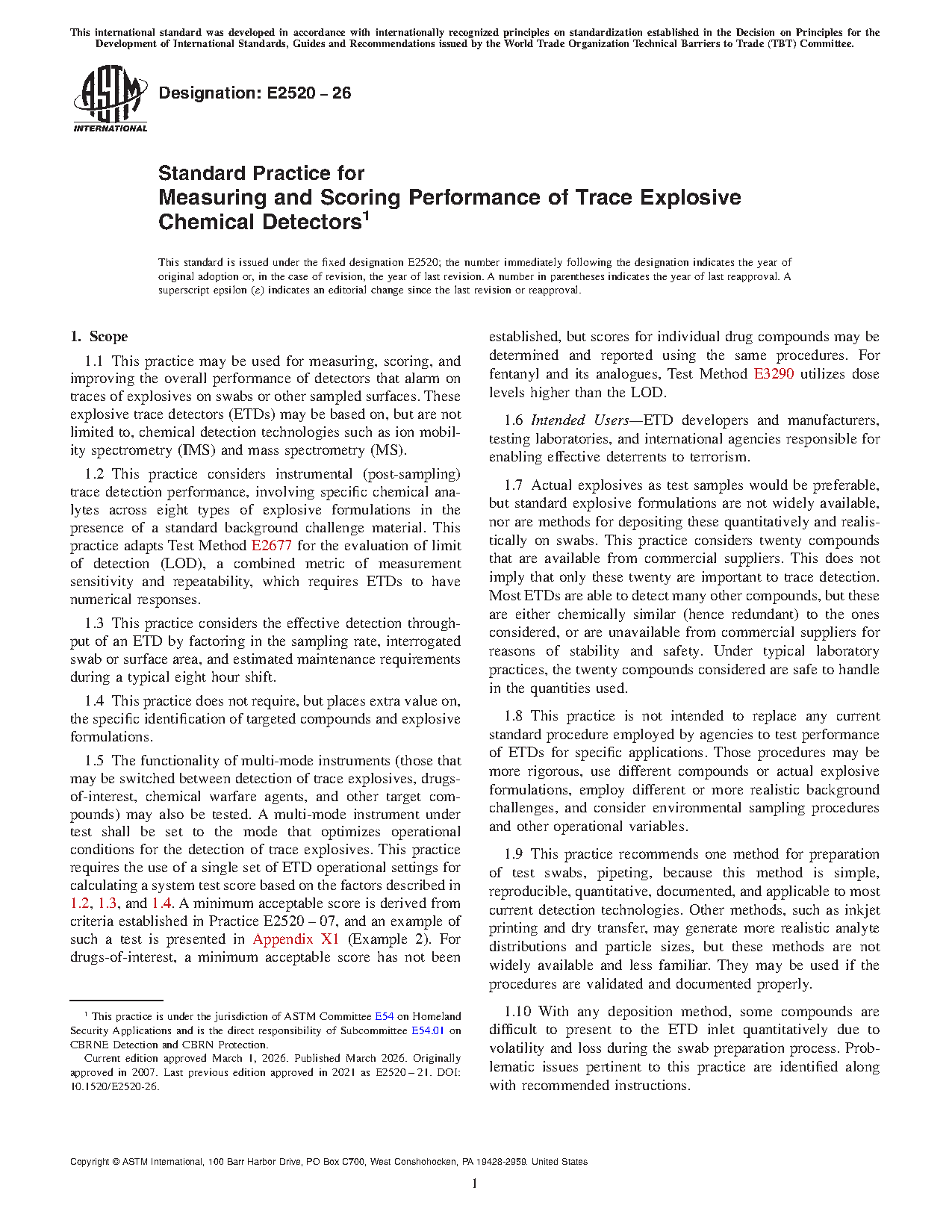 This international standard was developed in accordance with internationally recognized principles on standardization established in the Decision on Principles for the Development of International Standards, Guides and Recommendations issued by the World Trade Organization Technical Barriers to Trade (TBT) Committee.

ASTM INTERNATIONAL

Designation: E2520 – 26

Standard Practice for
Measuring and Scoring Performance of Trace Explosive Chemical Detectors$^1$

This standard is issued under the fixed designation E2520; the number immediately following the designation indicates the year of original adoption or, in the case of revision, the year of last revision. A number in parentheses indicates the year of last reapproval. A superscript epsilon (ε) indicates an editorial change since the last revision or reapproval.

1. Scope

1.1 This practice may be used for measuring, scoring, and improving the overall performance of detectors that alarm on traces of explosives on swabs or other sampled surfaces. These explosive trace detectors (ETDs) may be based on, but are not limited to, chemical detection technologies such as ion mobility spectrometry (IMS) and mass spectrometry (MS).

1.2 This practice considers instrumental (post-sampling) trace detection performance, involving specific chemical analytes across eight types of explosive formulations in the presence of a standard background challenge material. This practice adapts Test Method E2677 for the evaluation of limit of detection (LOD), a combined metric of measurement sensitivity and repeatability, which requires ETDs to have numerical responses.

1.3 This practice considers the effective detection throughput of an ETD by factoring in the sampling rate, interrogated swab or surface area, and estimated maintenance requirements during a typical eight hour shift.

1.4 This practice does not require, but places extra value on, the specific identification of targeted compounds and explosive formulations.

1.5 The functionality of multi-mode instruments (those that may be switched between detection of trace explosives, drugs-of-interest, chemical warfare agents, and other target compounds) may also be tested. A multi-mode instrument under test shall be set to the mode that optimizes operational conditions for the detection of trace explosives. This practice requires the use of a single set of ETD operational settings for calculating a system test score based on the factors described in 1.2, 1.3, and 1.4. A minimum acceptable score is derived from criteria established in Practice E2520 – 07, and an example of such a test is presented in Appendix X1 (Example 2). For drugs-of-interest, a minimum acceptable score has not been established, but scores for individual drug compounds may be determined and reported using the same procedures. For fentanyl and its analogues, Test Method E3290 utilizes dose levels higher than the LOD.

1.6 Intended Users—ETD developers and manufacturers, testing laboratories, and international agencies responsible for enabling effective deterrents to terrorism.

1.7 Actual explosives as test samples would be preferable, but standard explosive formulations are not widely available, nor are methods for depositing these quantitatively and realistically on swabs. This practice considers twenty compounds that are available from commercial suppliers. This does not imply that only these twenty are important to trace detection. Most ETDs are able to detect many other compounds, but these are either chemically similar (hence redundant) to the ones considered, or are unavailable from commercial suppliers for reasons of stability and safety. Under typical laboratory practices, the twenty compounds considered are safe to handle in the quantities used.

1.8 This practice is not intended to replace any current standard procedure employed by agencies to test performance of ETDs for specific applications. Those procedures may be more rigorous, use different compounds or actual explosive formulations, employ different or more realistic background challenges, and consider environmental sampling procedures and other operational variables.

1.9 This practice recommends one method for preparation of test swabs, pipeting, because this method is simple, reproducible, quantitative, documented, and applicable to most current detection technologies. Other methods, such as inkjet printing and dry transfer, may generate more realistic analyte distributions and particle sizes, but these methods are not widely available and less familiar. They may be used if the procedures are validated and documented properly.

1.10 With any deposition method, some compounds are difficult to present to the ETD inlet quantitatively due to volatility and loss during the swab preparation process. Problematic issues pertinent to this practice are identified along with recommended instructions.

$^1$ This practice is under the jurisdiction of ASTM Committee E54 on Homeland Security Applications and is the direct responsibility of Subcommittee E54.01 on CBRNE Detection and CBRN Protection.

Current edition approved March 1, 2026. Published March 2026. Originally approved in 2007. Last previous edition approved in 2021 as E2520 – 21. DOI: 10.1520/E2520-26.

Copyright © ASTM International, 100 Barr Harbor Drive, PO Box C700, West Conshohocken, PA 19428-2959. United States

1